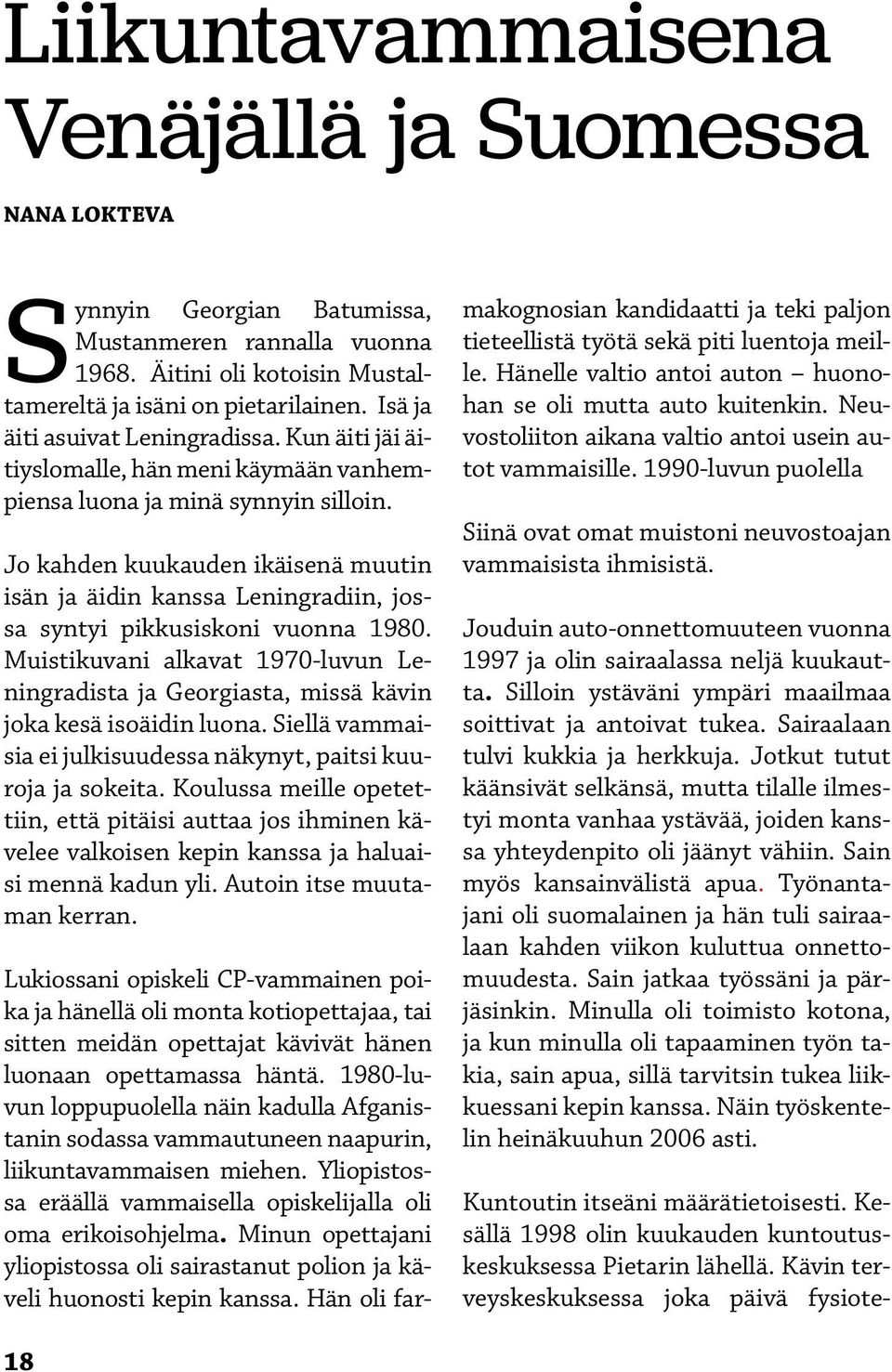 Liikuntavammaisena Venäjällä ja Suomessa

NANA LOKTEVA

Synnyin Georgian Batumissa, Mustanmeren rannalla vuonna 1968. Äitini oli kotoisin Mustaltamereltä ja isäni on pietarilainen. Isä ja äiti asuivat Leningradissa. Kun äiti jäi äitiyslomalle, hän meni käymään vanhempiensa luona ja minä synnyin silloin.

Jo kahden kuukauden ikäisenä muutin isän ja äidin kanssa Leningradiin, jossa syntyi pikkusiskoni vuonna 1980. Muistikuvani alkavat 1970-luvun Leningradista ja Georgiasta, missä kävin joka kesä isoäidin luona. Siellä vammaisia ei julkisuudessa näkynyt, paitsi kuuroja ja sokeita. Koulussa meille opetettiin, että pitäisi auttaa jos ihminen kävelee valkoisen kepin kanssa ja haluaisi mennä kadun yli. Autoin itse muutaman kerran.

Lukiossani opiskeli CP-vammainen poika ja hänellä oli monta kotiopettajaa, tai sitten meidän opettajat kävivät hänen luonaan opettamassa häntä. 1980-luvun loppupuolella näin kadulla Afganistanin sodassa vammautuneen naapurin, liikuntavammaisen miehen. Yliopistossa eräällä vammaisella opiskelijalla oli oma erikoisohjelma. Minun opettajani yliopistossa oli sairastanut polion ja käveli huonosti kepin kanssa. Hän oli farmakognosian kandidaatti ja teki paljon tieteellistä työtä sekä piti luentoja meille. Hänelle valtio antoi auton – huonohan se oli mutta auto kuitenkin. Neuvostoliiton aikana valtio antoi usein autot vammaisille. 1990-luvun puolella

Siinä ovat omat muistoni neuvostoajan vammaisista ihmisistä.

Jouduin auto-onnettomuuteen vuonna 1997 ja olin sairaalassa neljä kuukautta. Silloin ystäväni ympäri maailmaa soittivat ja antoivat tukea. Sairaalaan tulvi kukkia ja herkkuja. Jotkut tutut käänsivät selkänsä, mutta tilalle ilmestyi monta vanhaa ystävää, joiden kanssa yhteydenpito oli jäänyt vähiin. Sain myös kansainvälistä apua. Työnantajani oli suomalainen ja hän tuli sairaalaan kahden viikon kuluttua onnettomuudesta. Sain jatkaa työssäni ja pärjäsinkin. Minulla oli toimisto kotona, ja kun minulla oli tapaaminen työn takia, sain apua, sillä tarvitsin tukea liikkuessani kepin kanssa. Näin työskentelin heinäkuuhun 2006 asti.

Kuntoutin itseäni määrätietoisesti. Kesällä 1998 olin kuukauden kuntoutuskeskuksessa Pietarin lähellä. Kävin terveyskeskuksessa joka päivä fysiote-

18